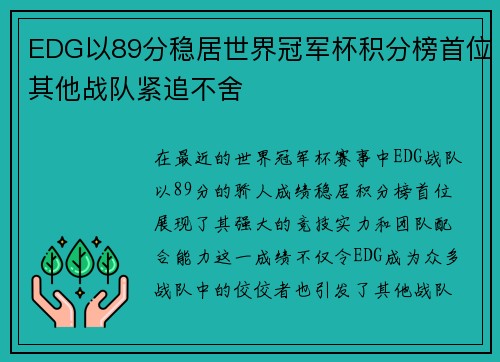 EDG以89分稳居世界冠军杯积分榜首位其他战队紧追不舍

在最近的世界冠军杯赛事中EDG战队以89分的骄人成绩稳居积分榜首位展现了其强大的竞技实力和团队配合能力这一成绩不仅令EDG成为众多战队中的佼佼者也引发了其他战队